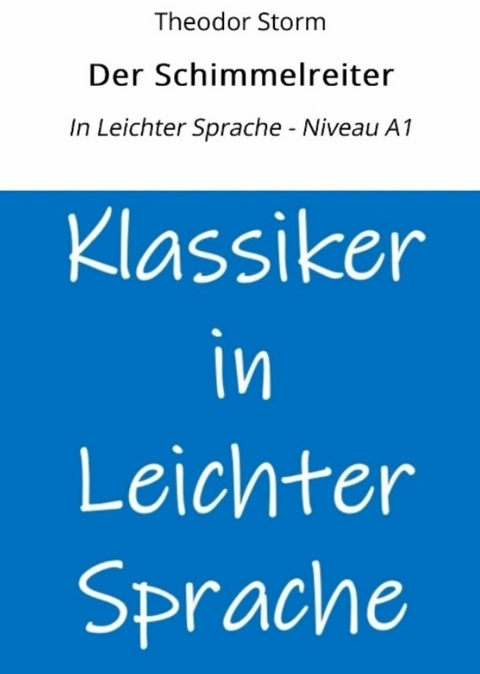 Theodor Storm

Der Schimmelreiter

In Leichter Sprache - Niveau A1

Klassiker in Leichter Sprache